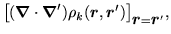 $\left[(\boldsymbol{\nabla} \cdot \boldsymbol{\nabla}')\rho_k(\boldsymbol{r}, \boldsymbol{r}')\right]_{\boldsymbol{r}=\boldsymbol{r}'},$